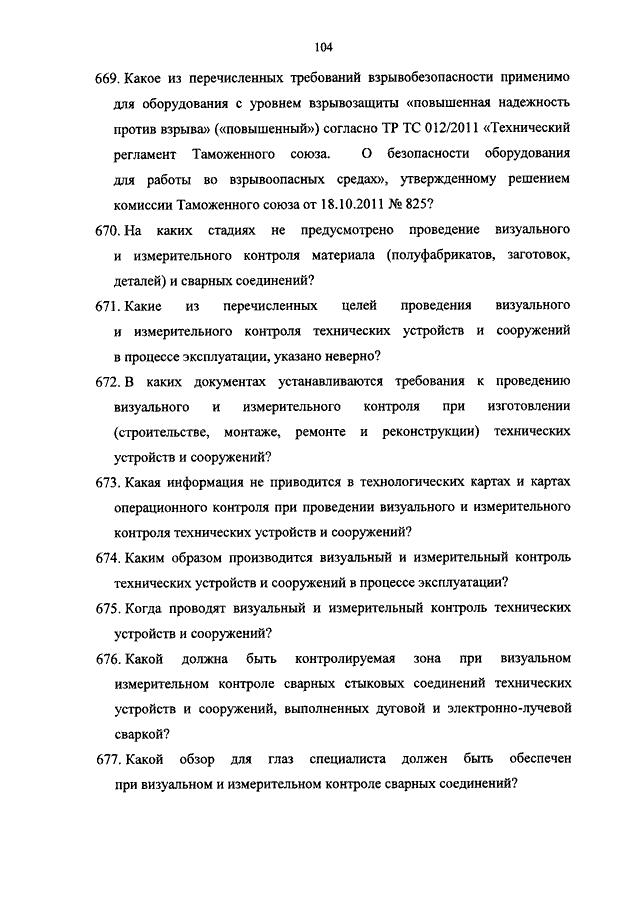 104

669. Какое из перечисленных требований взрывобезопасности применимо для оборудования с уровнем взрывозащиты «повышенная надежность против взрыва» («повышенный») согласно ТР ТС 012/2011 «Технический регламент Таможенного союза. О безопасности оборудования для работы во взрывоопасных средах», утвержденному решением комиссии Таможенного союза от 18.10.2011 № 825?

670. На каких стадиях не предусмотрено проведение визуального и измерительного контроля материала (полуфабрикатов, заготовок, деталей) и сварных соединений?

671. Какие из перечисленных целей проведения визуального и измерительного контроля технических устройств и сооружений в процессе эксплуатации, указано неверно?

672. В каких документах устанавливаются требования к проведению визуального и измерительного контроля при изготовлении (строительстве, монтаже, ремонте и реконструкции) технических устройств и сооружений?

673. Какая информация не приводится в технологических картах и картах операционного контроля при проведении визуального и измерительного контроля технических устройств и сооружений?

674. Каким образом производится визуальный и измерительный контроль технических устройств и сооружений в процессе эксплуатации?

675. Когда проводят визуальный и измерительный контроль технических устройств и сооружений?

676. Какой должна быть контролируемая зона при визуальном измерительном контроле сварных стыковых соединений технических устройств и сооружений, выполненных дуговой и электронно-лучевой сваркой?

677. Какой обзор для глаз специалиста должен быть обеспечен при визуальном и измерительном контроле сварных соединений?